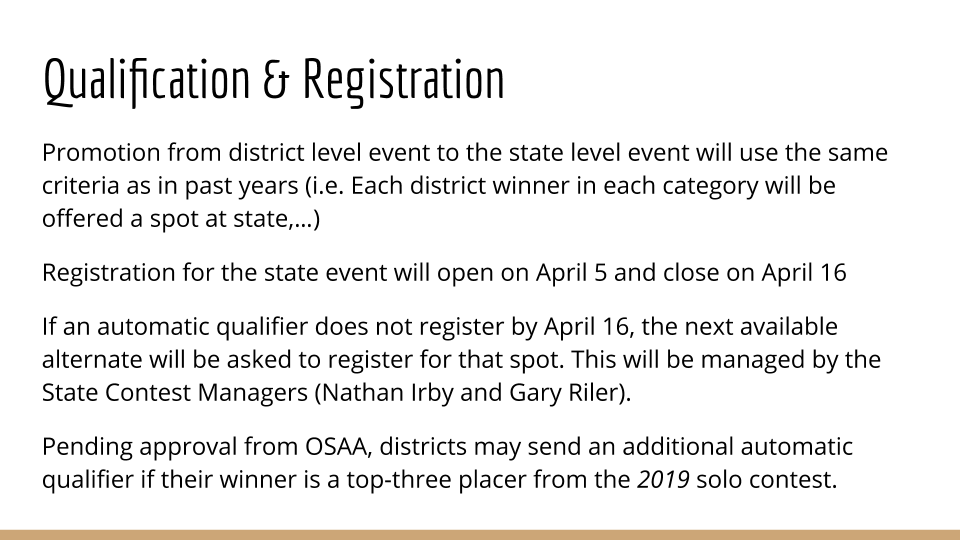 Qualification & Registration

Promotion from district level event to the state level event will use the same criteria as in past years (i.e. Each district winner in each category will be offered a spot at state,...)

Registration for the state event will open on April 5 and close on April 16

If an automatic qualifier does not register by April 16, the next available alternate will be asked to register for that spot. This will be managed by the State Contest Managers (Nathan Irby and Gary Riler).

Pending approval from OSAA, districts may send an additional automatic qualifier if their winner is a top-three placer from the 2019 solo contest.